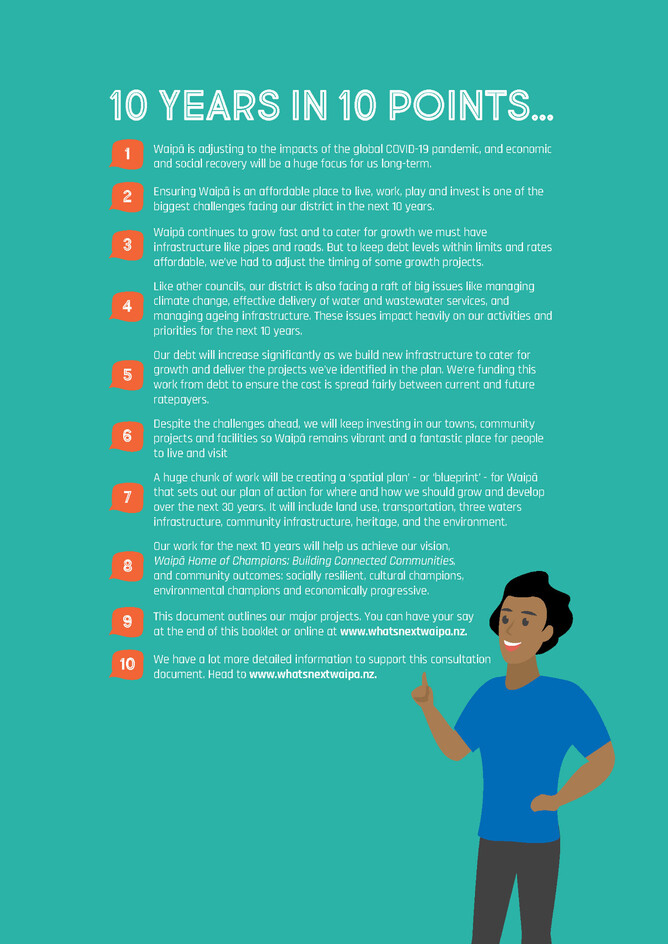 10 YEARS IN 10 POINTS...

1 Waipā is adjusting to the impacts of the global COVID-19 pandemic, and economic and social recovery will be a huge focus for us long-term.

2 Ensuring Waipā is an affordable place to live, work, play and invest is one of the biggest challenges facing our district in the next 10 years.

3 Waipā continues to grow fast and to cater for growth we must have infrastructure like pipes and roads. But to keep debt levels within limits and rates affordable, we've had to adjust the timing of some growth projects.

4 Like other councils, our district is also facing a raft of big issues like managing climate change, effective delivery of water and wastewater services, and managing ageing infrastructure. These issues impact heavily on our activities and priorities for the next 10 years.

5 Our debt will increase significantly as we build new infrastructure to cater for growth and deliver the projects we've identified in the plan. We're funding this work from debt to ensure the cost is spread fairly between current and future ratepayers.

6 Despite the challenges ahead, we will keep investing in our towns, community projects and facilities so Waipā remains vibrant and a fantastic place for people to live and visit

7 A huge chunk of work will be creating a 'spatial plan' - or 'blueprint' - for Waipā that sets out our plan of action for where and how we should grow and develop over the next 30 years. It will include land use, transportation, three waters infrastructure, community infrastructure, heritage, and the environment.

8 Our work for the next 10 years will help us achieve our vision, Waipā Home of Champions: Building Connected Communities, and community outcomes: socially resilient, cultural champions, environmental champions and economically progressive.

9 This document outlines our major projects. You can have your say at the end of this booklet or online at www.whatsnextwaipa.nz.

10 We have a lot more detailed information to support this consultation document. Head to www.whatsnextwaipa.nz.